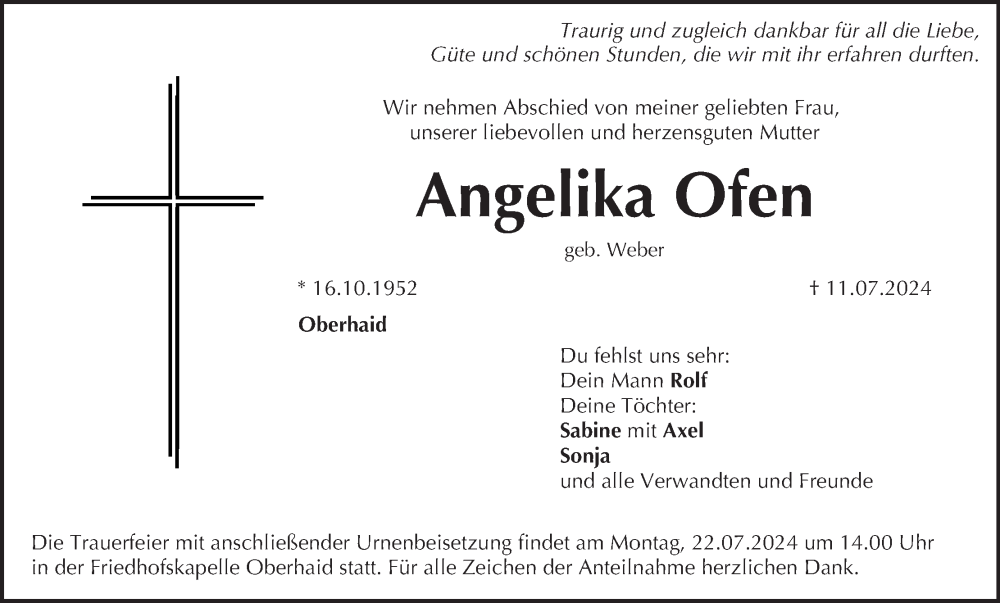 Traurig und zugleich dankbar für all die Liebe,
Güte und schönen Stunden, die wir mit ihr erfahren durften.

Wir nehmen Abschied von meiner geliebten Frau,
unserer liebevollen und herzensguten Mutter

Angelika Ofen

geb. Weber

* 16.10.1952

† 11.07.2024

Oberhaid

Du fehlst uns sehr:
Dein Mann Rolf
Deine Töchter:
Sabine mit Axel
Sonja
und alle Verwandten und Freunde

Die Trauerfeier mit anschließender Urnenbeisetzung findet am Montag, 22.07.2024 um 14.00 Uhr in der Friedhofskapelle Oberhaid statt. Für alle Zeichen der Anteilnahme herzlichen Dank.